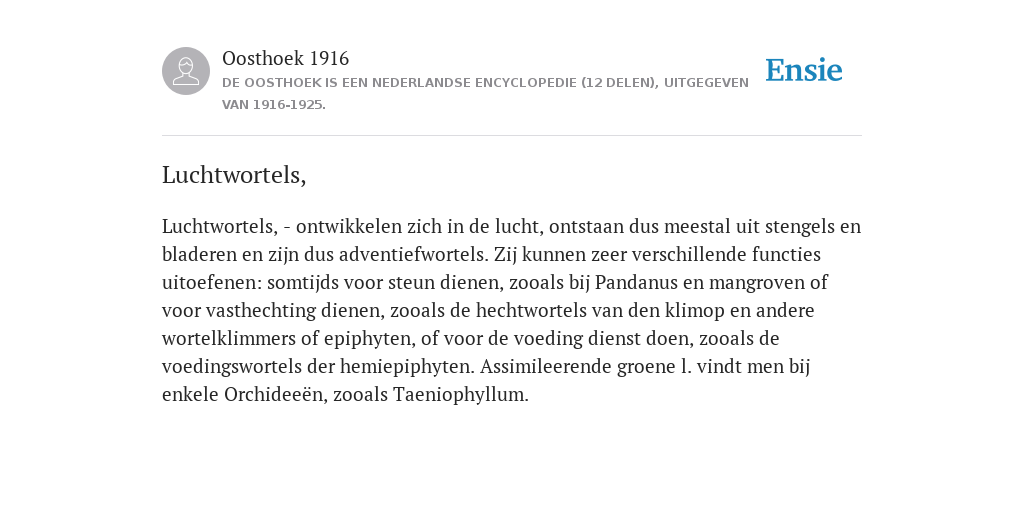 Oosthoek 1916
DE OOSTHOEK IS EEN NEDERLANDSE ENCYCLOPEDIE (12 DELEN), UITGEGEVEN VAN 1916-1925.

Ensie

Luchtwortels,

Luchtwortels, - ontwikkelen zich in de lucht, ontstaan dus meestal uit stengels en bladeren en zijn dus adventiefwortels. Zij kunnen zeer verschillende functies uitoefenen: somtijds voor steun dienen, zooals bij Pandanus en mangroven of voor vasthechting dienen, zooals de hechtwortels van den klimop en andere wortelklimmers of epiphyten, of voor de voeding dienst doen, zooals de voedingswortels der hemiepiphyten. Assimileerende groene l. vindt men bij enkele Orchideeën, zooals Taeniophyllum.